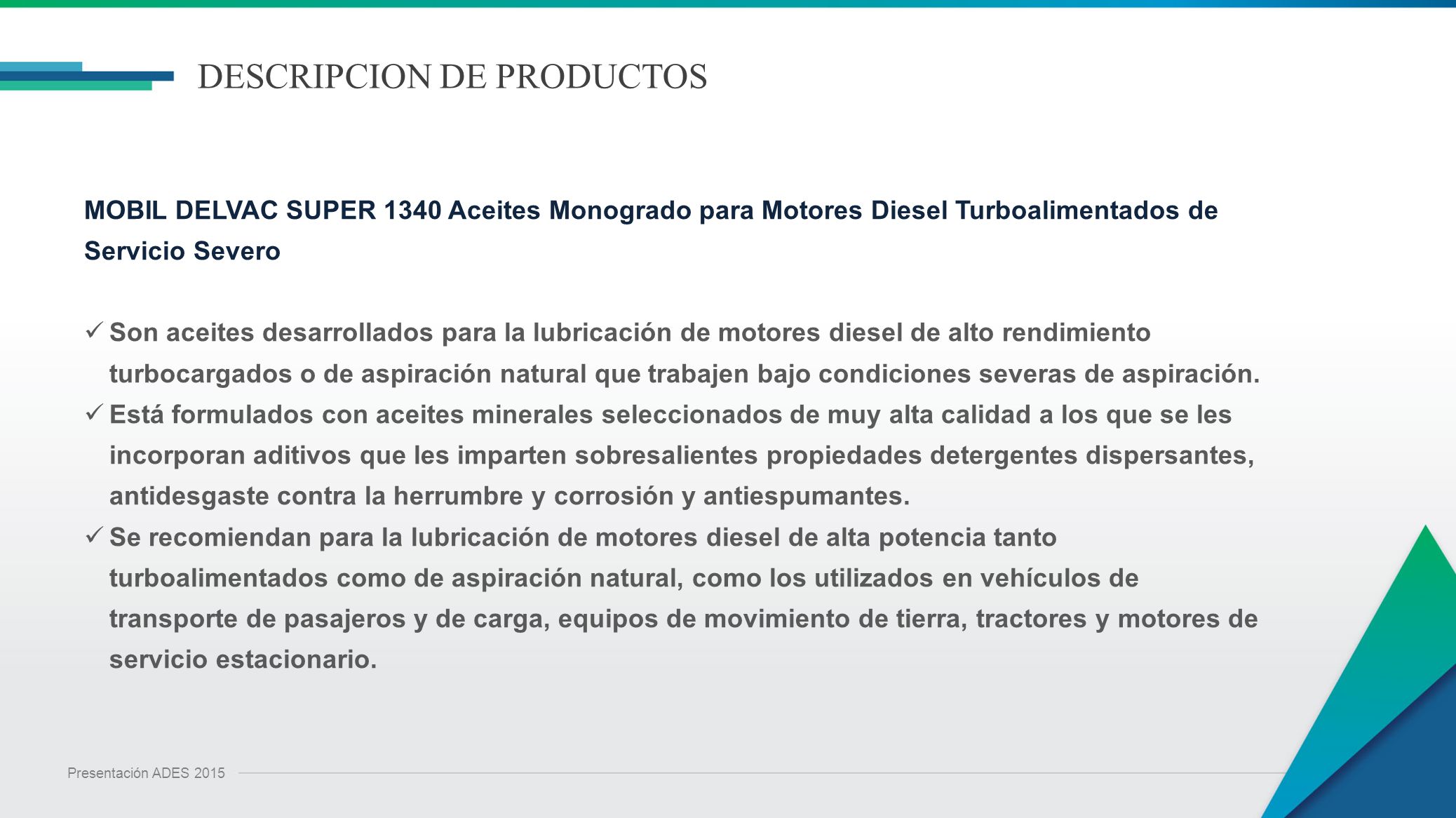 DESCRIPCION DE PRODUCTOS

MOBIL DELVAC SUPER 1340 Aceites Monogrado para Motores Diesel Turboalimentados de Servicio Severo

✓ Son aceites desarrollados para la lubricación de motores diesel de alto rendimiento turbocargados o de aspiración natural que trabajen bajo condiciones severas de aspiración.
✓ Está formulados con aceites minerales seleccionados de muy alta calidad a los que se les incorporan aditivos que les imparten sobresalientes propiedades detergentes dispersantes, antidesgaste contra la herrumbre y corrosión y antiespumantes.
✓ Se recomiendan para la lubricación de motores diesel de alta potencia tanto turboalimentados como de aspiración natural, como los utilizados en vehículos de transporte de pasajeros y de carga, equipos de movimiento de tierra, tractores y motores de servicio estacionario.

Presentación ADES 2015